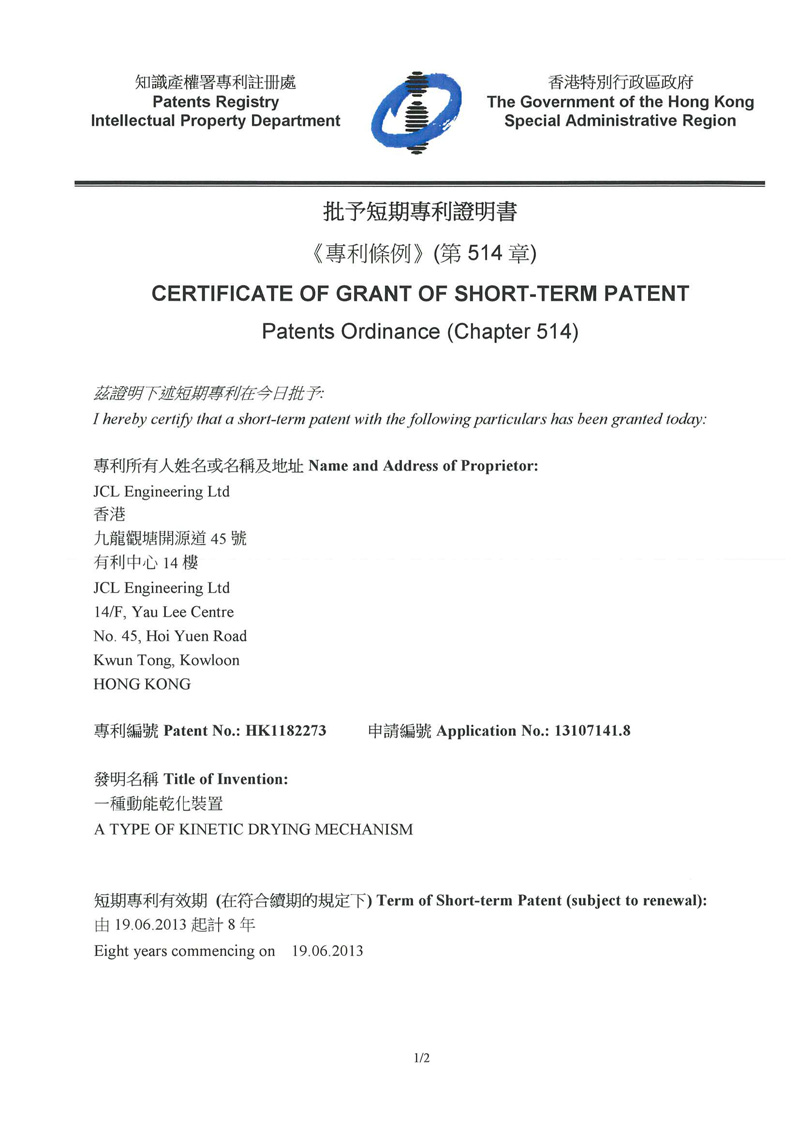 知識產權署專利註冊處
Patents Registry
Intellectual Property Department

香港特別行政區政府
The Government of the Hong Kong Special Administrative Region

批予短期專利證明書

《專利條例》(第 514 章)

CERTIFICATE OF GRANT OF SHORT-TERM PATENT

Patents Ordinance (Chapter 514)

茲證明下述短期專利在今日批予:
I hereby certify that a short-term patent with the following particulars has been granted today:

專利所有人姓名或名稱及地址 Name and Address of Proprietor:
JCL Engineering Ltd
香港
九龍觀塘開源道 45 號
有利中心 14 樓
JCL Engineering Ltd
14/F, Yau Lee Centre
No. 45, Hoi Yuen Road
Kwun Tong, Kowloon
HONG KONG

專利編號 Patent No.: HK1182273 申請編號 Application No.: 13107141.8

發明名稱 Title of Invention:
一種動能乾化裝置
A TYPE OF KINETIC DRYING MECHANISM

短期專利有效期 (在符合續期的規定下) Term of Short-term Patent (subject to renewal):
由 19.06.2013 起計 8 年
Eight years commencing on 19.06.2013

1/2